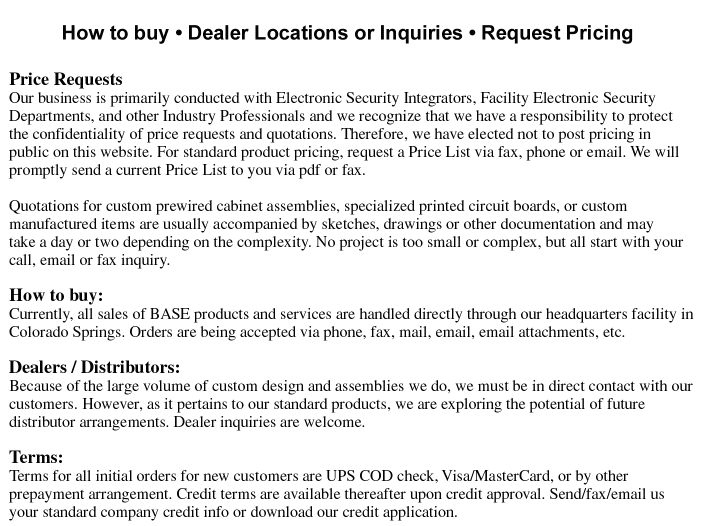 How to buy • Dealer Locations or Inquiries • Request Pricing

Price Requests
Our business is primarily conducted with Electronic Security Integrators, Facility Electronic Security Departments, and other Industry Professionals and we recognize that we have a responsibility to protect the confidentiality of price requests and quotations. Therefore, we have elected not to post pricing in public on this website. For standard product pricing, request a Price List via fax, phone or email. We will promptly send a current Price List to you via pdf or fax.

Quotations for custom prewired cabinet assemblies, specialized printed circuit boards, or custom manufactured items are usually accompanied by sketches, drawings or other documentation and may take a day or two depending on the complexity. No project is too small or complex, but all start with your call, email or fax inquiry.

How to buy:
Currently, all sales of BASE products and services are handled directly through our headquarters facility in Colorado Springs. Orders are being accepted via phone, fax, mail, email, email attachments, etc.

Dealers / Distributors:
Because of the large volume of custom design and assemblies we do, we must be in direct contact with our customers. However, as it pertains to our standard products, we are exploring the potential of future distributor arrangements. Dealer inquiries are welcome.

Terms:
Terms for all initial orders for new customers are UPS COD check, Visa/MasterCard, or by other prepayment arrangement. Credit terms are available thereafter upon credit approval. Send/fax/email us your standard company credit info or download our credit application.